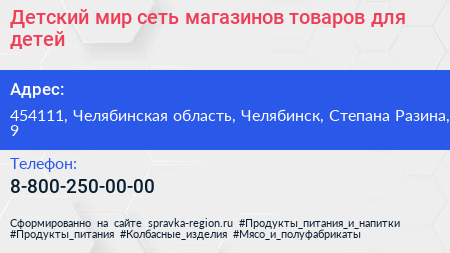 Детский мир сеть магазинов товаров для детей

Адрес:

454111, Челябинская область, Челябинск, Степана Разина, 9

Телефон:

8-800-250-00-00

Сформированно на сайте spravka-region.ru #Продукты_питания_и_напитки #Продукты_питания #Колбасные_изделия #Мясо_и_полуфабрикаты